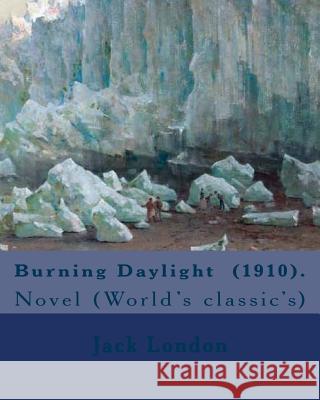 Burning Daylight (1910).
Novel (World's classic's)

Jack London

Kraina Książek